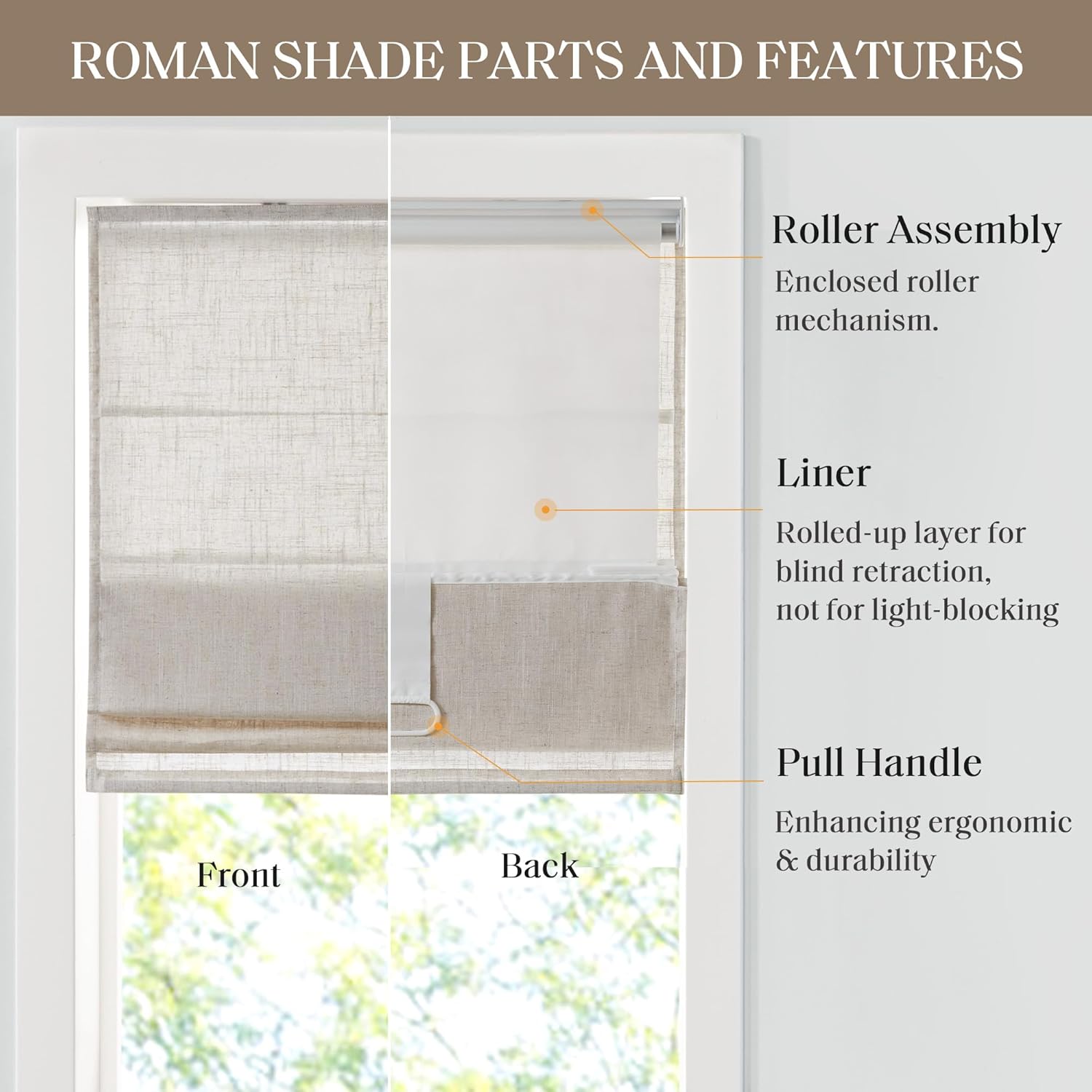 ROMAN SHADE PARTS AND FEATURES

Roller Assembly
Enclosed roller mechanism.

Liner
Rolled-up layer for blind retraction, not for light-blocking

Pull Handle
Enhancing ergonomic & durability

Front

Back